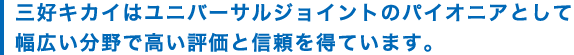 三好キカイはユニバーサルジョイントのパイオニアとして幅広い分野で高い評価と信頼を得ています。